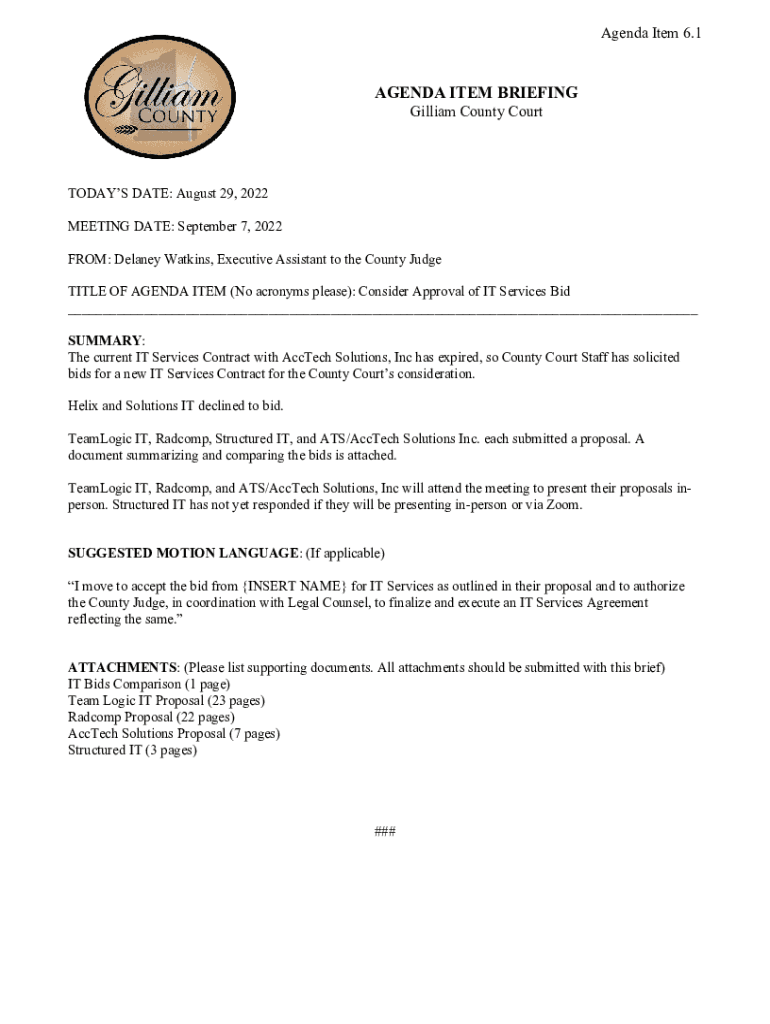 Agenda Item 6.1

Gilliam COUNTY

AGENDA ITEM BRIEFING
Gilliam County Court

TODAY'S DATE: August 29, 2022

MEETING DATE: September 7, 2022

FROM: Delaney Watkins, Executive Assistant to the County Judge

TITLE OF AGENDA ITEM (No acronyms please): Consider Approval of IT Services Bid

SUMMARY:
The current IT Services Contract with AccTech Solutions, Inc has expired, so County Court Staff has solicited bids for a new IT Services Contract for the County Court's consideration.

Helix and Solutions IT declined to bid.

TeamLogic IT, Radcomp, Structured IT, and ATS/AccTech Solutions Inc. each submitted a proposal. A document summarizing and comparing the bids is attached.

TeamLogic IT, Radcomp, and ATS/AccTech Solutions, Inc will attend the meeting to present their proposals in-person. Structured IT has not yet responded if they will be presenting in-person or via Zoom.

SUGGESTED MOTION LANGUAGE: (If applicable)

"I move to accept the bid from {INSERT NAME} for IT Services as outlined in their proposal and to authorize the County Judge, in coordination with Legal Counsel, to finalize and execute an IT Services Agreement reflecting the same."

ATTACHMENTS: (Please list supporting documents. All attachments should be submitted with this brief)
IT Bids Comparison (1 page)
Team Logic IT Proposal (23 pages)
Radcomp Proposal (22 pages)
AccTech Solutions Proposal (7 pages)
Structured IT (3 pages)

###